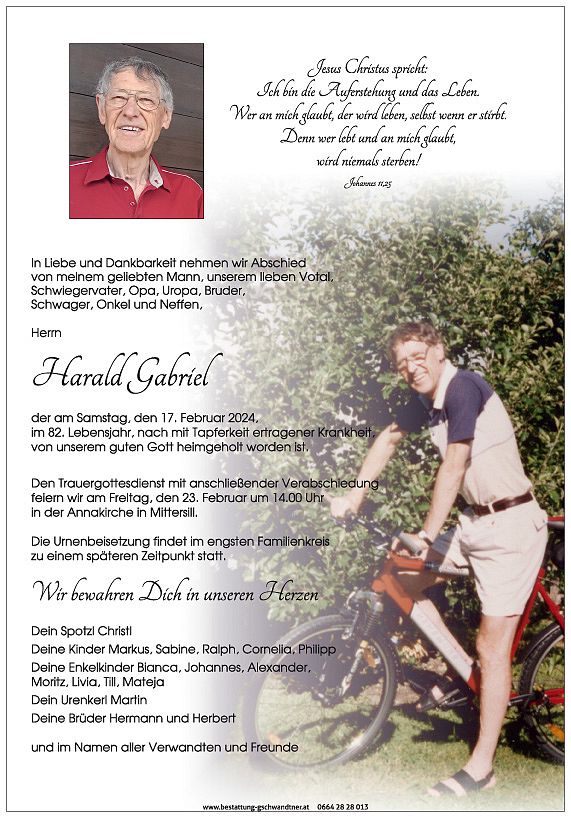 Jesus Christus spricht:
Ich bin die Auferstehung und das Leben.
Wer an mich glaubt, der wird leben, selbst wenn er stirbt.
Denn wer lebt und an mich glaubt,
wird niemals sterben!

Johannes 11,25

In Liebe und Dankbarkeit nehmen wir Abschied von meinem geliebten Mann, unserem lieben Votal, Schwiegervater, Opa, Uropa, Bruder, Schwager, Onkel und Neffen,

Herrn

Harald Gabriel

der am Samstag, den 17. Februar 2024, im 82. Lebensjahr, nach mit Tapferkeit ertragener Krankheit, von unserem guten Gott heimgeholt worden ist.

Den Trauergottesdienst mit anschließender Verabschiedung feiern wir am Freitag, den 23. Februar um 14.00 Uhr in der Annakirche in Mittersill.

Die Urnenbeisetzung findet im engsten Familienkreis zu einem späteren Zeitpunkt statt.

Wir bewahren Dich in unseren Herzen

Dein Spotzl Christl
Deine Kinder Markus, Sabine, Ralph, Cornelia, Philipp
Deine Enkelkinder Bianca, Johannes, Alexander, Moritz, Livia, Till, Mateja
Dein Urenkerl Martin
Deine Brüder Hermann und Herbert

und im Namen aller Verwandten und Freunde

www.bestattung-gschwandtner.at 0664 28 28 013